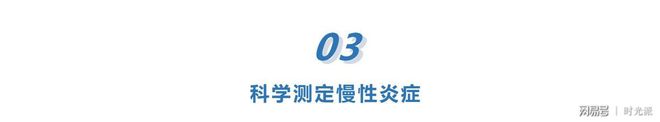 03

科学测定慢性炎症

网易号 | 时光派